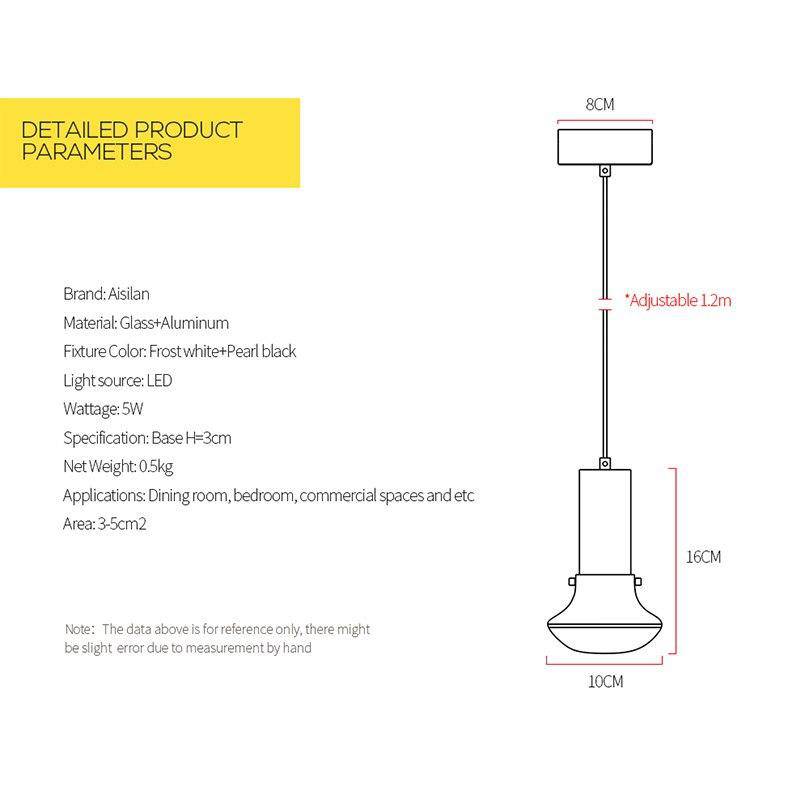 DETAILED PRODUCT PARAMETERS

Brand: Aisilan
Material: Glass+Aluminum
Fixture Color: Frost white+Pearl black
Light source: LED
Wattage: 5W
Specification: Base H=3cm
Net Weight: 0.5kg
Applications: Dining room, bedroom, commercial spaces and etc
Area: 3-5cm2

Note: The data above is for reference only, there might be slight error due to measurement by hand

8CM

*Adjustable 1.2m

16CM

10CM